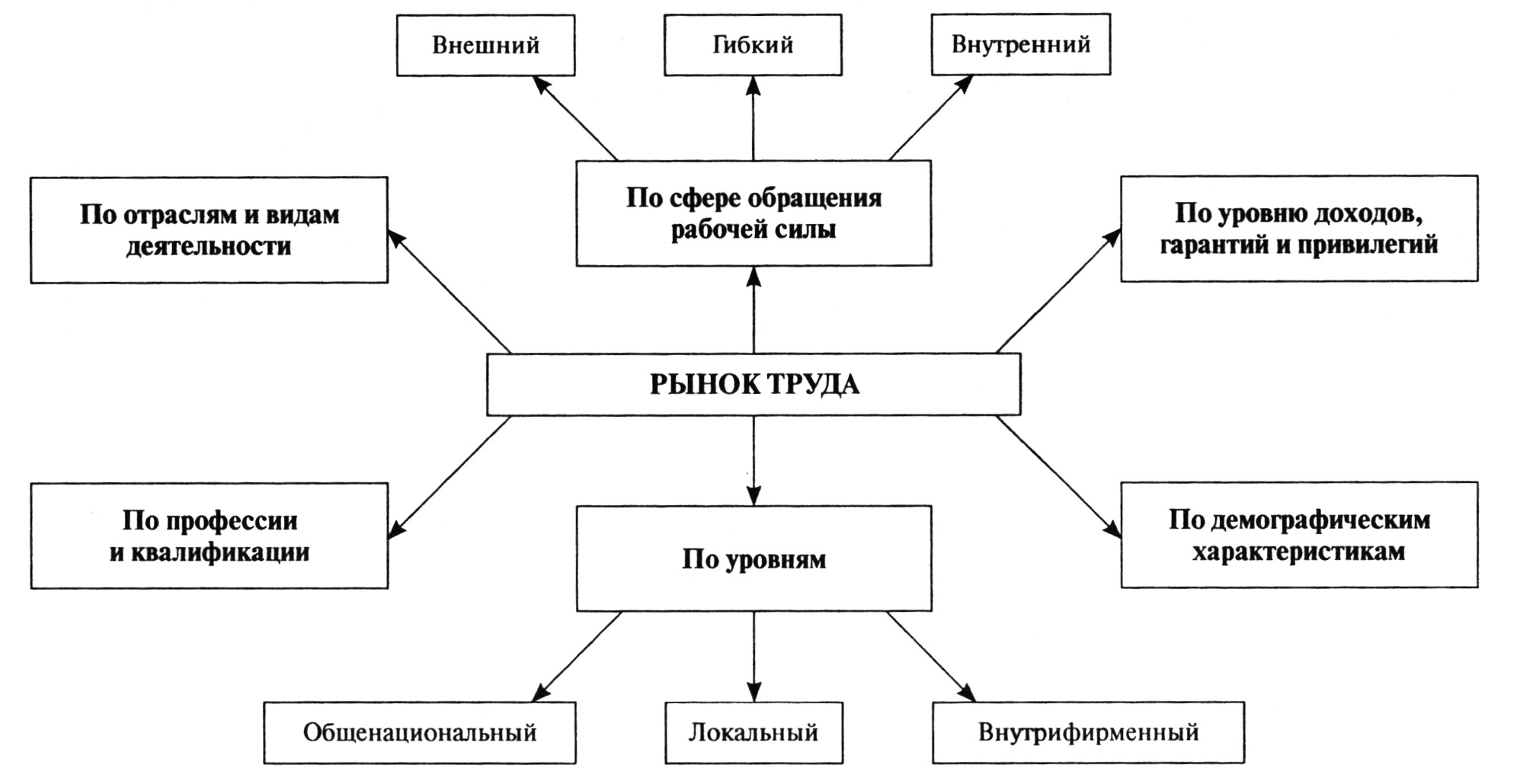 Внешний

Гибкий

Внутренний

По отраслям и видам деятельности

По сфере обращения рабочей силы

По уровню доходов, гарантий и привилегий

РЫНОК ТРУДА

По профессии и квалификации

По уровням

По демографическим характеристикам

Общенациональный

Локальный

Внутрифирменный